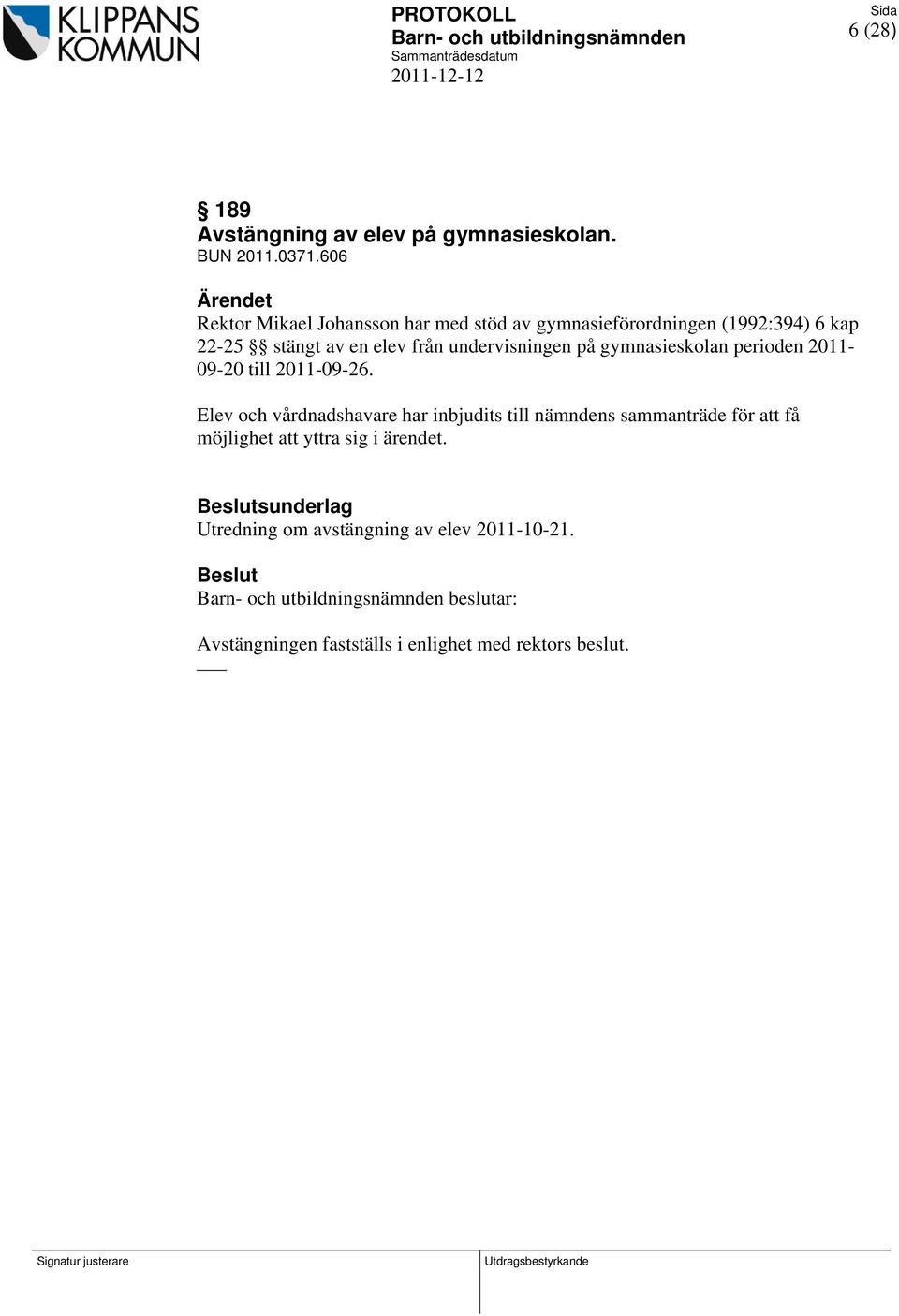 KLIPPANS KOMMUN

PROTOKOLL
Barn- och utbildningsnämnden
Sammanträdesdatum
2011-12-12

Sida
6 (28)

§ 189
Avstängning av elev på gymnasieskolan.
BUN 2011.0371.606

Ärendet
Rektor Mikael Johansson har med stöd av gymnasieförordningen (1992:394) 6 kap 22-25 §§ stängt av en elev från undervisningen på gymnasieskolan perioden 2011-09-20 till 2011-09-26.

Elev och vårdnadshavare har inbjudits till nämndens sammanträde för att få möjlighet att yttra sig i ärendet.

Beslutsunderlag
Utredning om avstängning av elev 2011-10-21.

Beslut
Barn- och utbildningsnämnden beslutar:

Avstängningen fastställs i enlighet med rektors beslut.

Signatur justerare

Utdragsbestyrkande